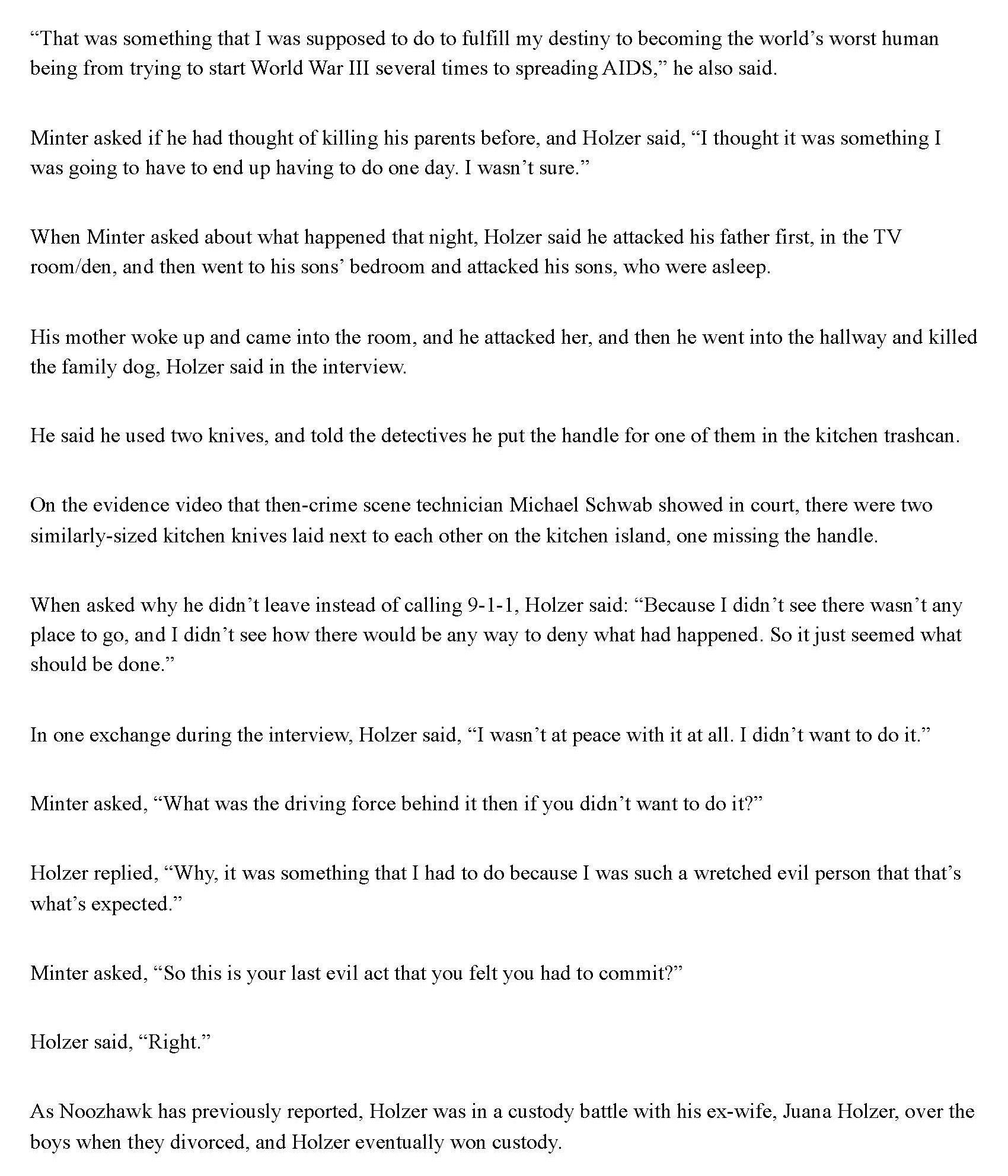 “That was something that I was supposed to do to fulfill my destiny to becoming the world’s worst human being from trying to start World War III several times to spreading AIDS,” he also said.

Minter asked if he had thought of killing his parents before, and Holzer said, “I thought it was something I was going to have to end up having to do one day. I wasn’t sure.”

When Minter asked about what happened that night, Holzer said he attacked his father first, in the TV room/den, and then went to his sons’ bedroom and attacked his sons, who were asleep.

His mother woke up and came into the room, and he attacked her, and then he went into the hallway and killed the family dog, Holzer said in the interview.

He said he used two knives, and told the detectives he put the handle for one of them in the kitchen trashcan.

On the evidence video that then-crime scene technician Michael Schwab showed in court, there were two similarly-sized kitchen knives laid next to each other on the kitchen island, one missing the handle.

When asked why he didn’t leave instead of calling 9-1-1, Holzer said: “Because I didn’t see there wasn’t any place to go, and I didn’t see how there would be any way to deny what had happened. So it just seemed what should be done.”

In one exchange during the interview, Holzer said, “I wasn’t at peace with it at all. I didn’t want to do it.”

Minter asked, “What was the driving force behind it then if you didn’t want to do it?”

Holzer replied, “Why, it was something that I had to do because I was such a wretched evil person that that’s what’s expected.”

Minter asked, “So this is your last evil act that you felt you had to commit?”

Holzer said, “Right.”

As Noozhawk has previously reported, Holzer was in a custody battle with his ex-wife, Juana Holzer, over the boys when they divorced, and Holzer eventually won custody.